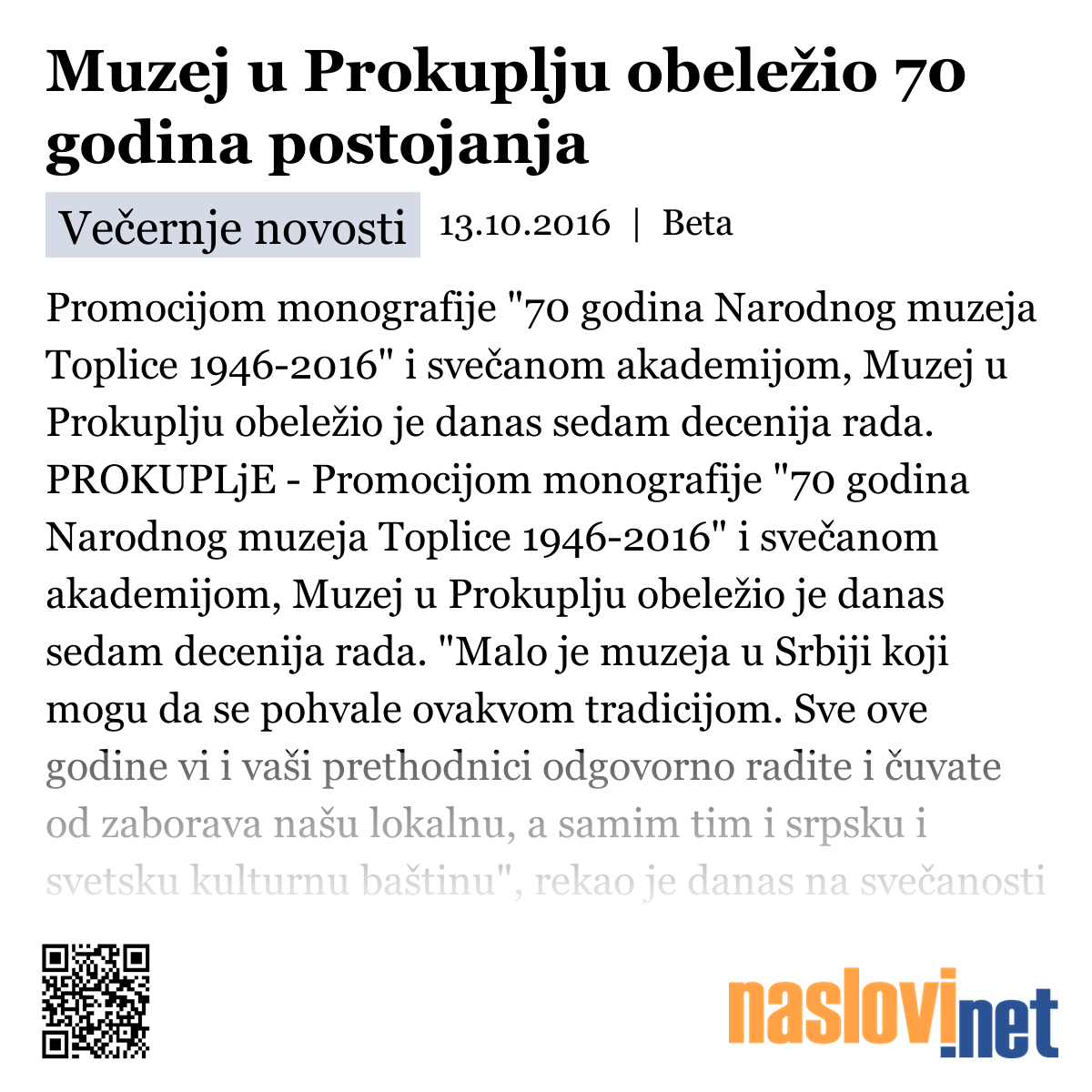 Muzej u Prokuplju obeležio 70 godina postojanja

Večernje novosti 13.10.2016 | Beta

Promocijom monografije "70 godina Narodnog muzeja Toplice 1946-2016" i svečanom akademijom, Muzej u Prokuplju obeležio je danas sedam decenija rada. PROKUPLjE - Promocijom monografije "70 godina Narodnog muzeja Toplice 1946-2016" i svečanom akademijom, Muzej u Prokuplju obeležio je danas sedam decenija rada. "Malo je muzeja u Srbiji koji mogu da se pohvale ovakvom tradicijom. Sve ove godine vi i vaši prethodnici odgovorno radite i čuvate od zaborava našu lokalnu, a samim tim i srpsku i svetsku kulturnu baštinu", rekao je danas na svečanosti

naslovi.net